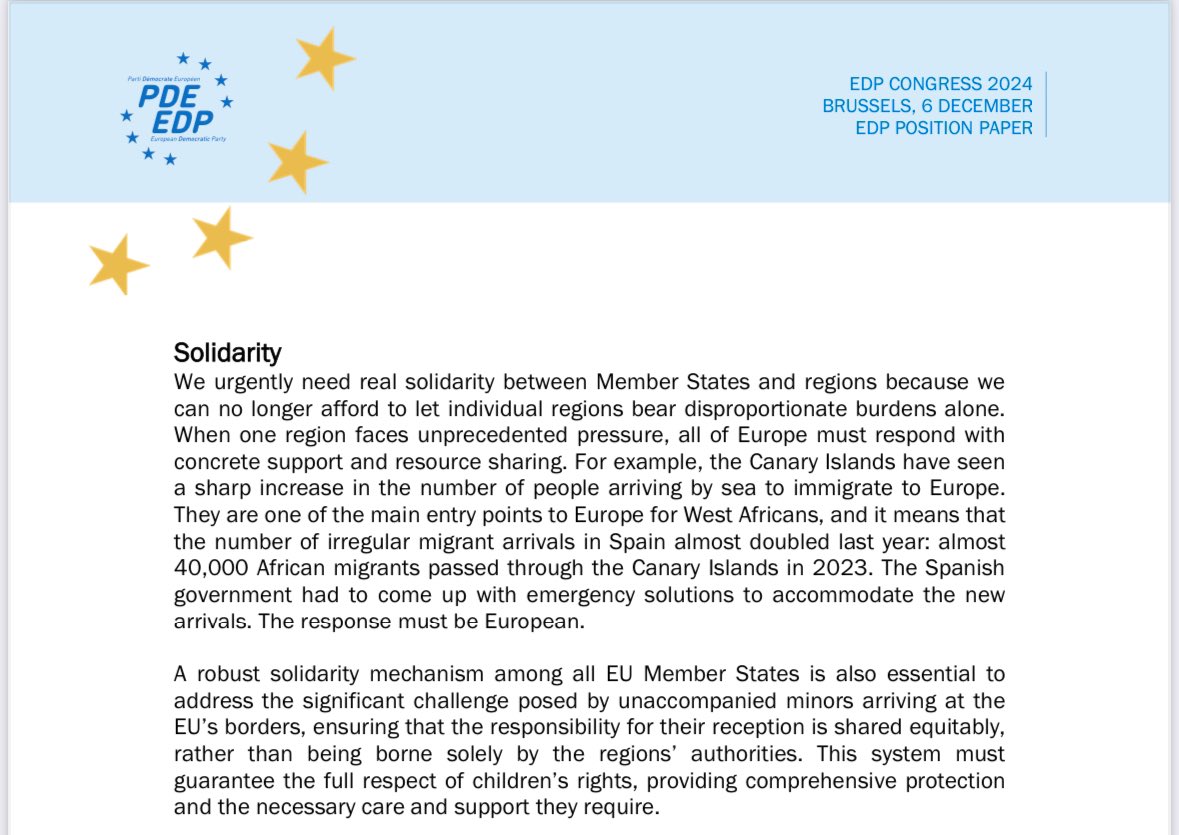 Parti Démocrate Européen
PDE
EDP
European Democratic Party

EDP CONGRESS 2024
BRUSSELS, 6 DECEMBER
EDP POSITION PAPER

Solidarity
We urgently need real solidarity between Member States and regions because we can no longer afford to let individual regions bear disproportionate burdens alone. When one region faces unprecedented pressure, all of Europe must respond with concrete support and resource sharing. For example, the Canary Islands have seen a sharp increase in the number of people arriving by sea to immigrate to Europe. They are one of the main entry points to Europe for West Africans, and it means that the number of irregular migrant arrivals in Spain almost doubled last year: almost 40,000 African migrants passed through the Canary Islands in 2023. The Spanish government had to come up with emergency solutions to accommodate the new arrivals. The response must be European.

A robust solidarity mechanism among all EU Member States is also essential to address the significant challenge posed by unaccompanied minors arriving at the EU's borders, ensuring that the responsibility for their reception is shared equitably, rather than being borne solely by the regions' authorities. This system must guarantee the full respect of children's rights, providing comprehensive protection and the necessary care and support they require.